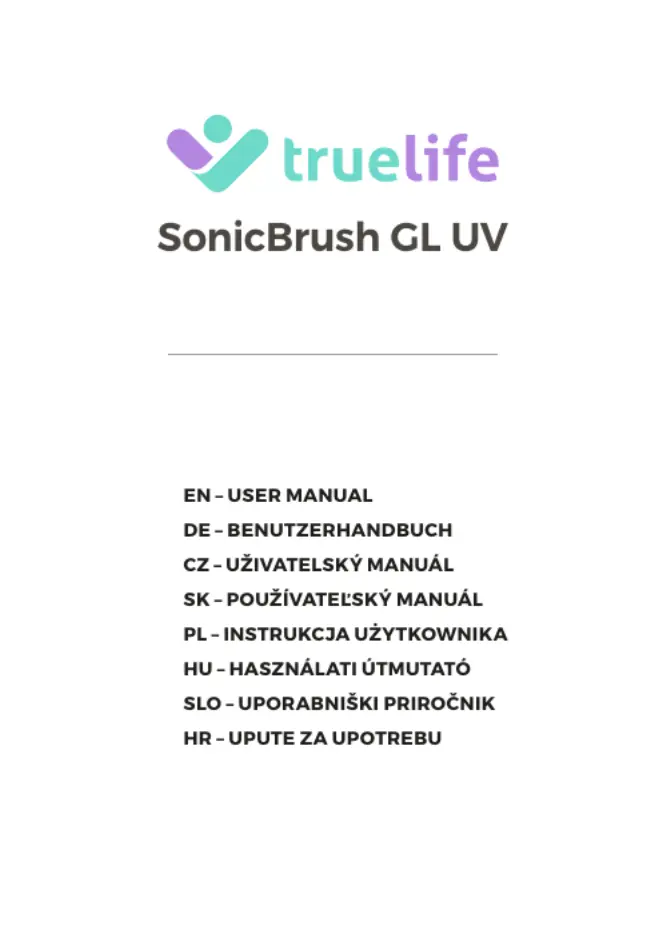 truelife

SonicBrush GL UV

EN – USER MANUAL
DE – BENUTZERHANDBUCH
CZ – UŽIVATELSKÝ MANUÁL
SK – POUŽÍVATEĽSKÝ MANUÁL
PL – INSTRUKCJA UŻYTKOWNIKA
HU – HASZNÁLATI ÚTMUTATÓ
SLO – UPORABNIŠKI PRIROČNIK
HR – UPUTE ZA UPOTREBU